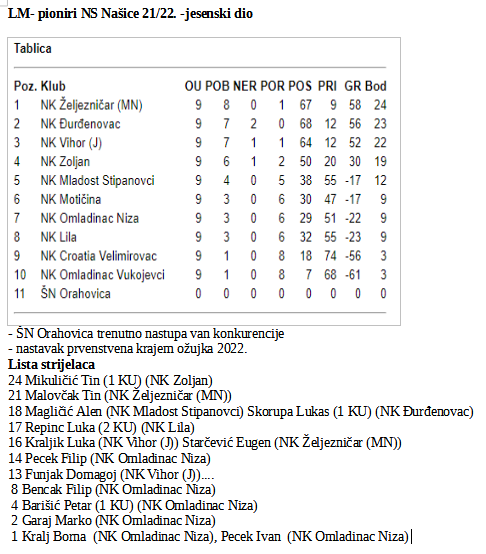 LM- pioniri NS Našice 21/22. -jesenski dio

Tablica

| Poz. | Klub | OU | POB | NER | POR | POS | PRI | GR | Bod |
|---|---|---|---|---|---|---|---|---|---|
| 1 | NK Željezničar (MN) | 9 | 8 | 0 | 1 | 67 | 9 | 58 | 24 |
| 2 | NK Đurđenovac | 9 | 7 | 2 | 0 | 68 | 12 | 56 | 23 |
| 3 | NK Vihor (J) | 9 | 7 | 1 | 1 | 64 | 12 | 52 | 22 |
| 4 | NK Zoljan | 9 | 6 | 1 | 2 | 50 | 20 | 30 | 19 |
| 5 | NK Mladost Stipanovci | 9 | 4 | 0 | 5 | 38 | 55 | -17 | 12 |
| 6 | NK Motičina | 9 | 3 | 0 | 6 | 30 | 47 | -17 | 9 |
| 7 | NK Omladinac Niza | 9 | 3 | 0 | 6 | 29 | 51 | -22 | 9 |
| 8 | NK Lila | 9 | 3 | 0 | 6 | 32 | 55 | -23 | 9 |
| 9 | NK Croatia Velimirovac | 9 | 1 | 0 | 8 | 18 | 74 | -56 | 3 |
| 10 | NK Omladinac Vukojevci | 9 | 1 | 0 | 8 | 7 | 68 | -61 | 3 |
| 11 | ŠN Orahovica | 0 | 0 | 0 | 0 | 0 | 0 | 0 | 0 |

- ŠN Orahovica trenutno nastupa van konkurencije
- nastavak prvenstvena krajem ožujka 2022.
Lista strijelaca
24 Mikuličić Tin (1 KU) (NK Zoljan)
21 Malovčak Tin (NK Željezničar (MN))
18 Magličić Alen (NK Mladost Stipanovci) Skorupa Lukas (1 KU) (NK Đurđenovac)
17 Repinc Luka (2 KU) (NK Lila)
16 Kraljik Luka (NK Vihor (J)) Starčević Eugen (NK Željezničar (MN))
14 Pecek Filip (NK Omladinac Niza)
13 Funjak Domagoj (NK Vihor (J))....
8 Bencak Filip (NK Omladinac Niza)
4 Barišić Petar (1 KU) (NK Omladinac Niza)
2 Garaj Marko (NK Omladinac Niza)
1 Kralj Borna (NK Omladinac Niza), Pecek Ivan (NK Omladinac Niza)